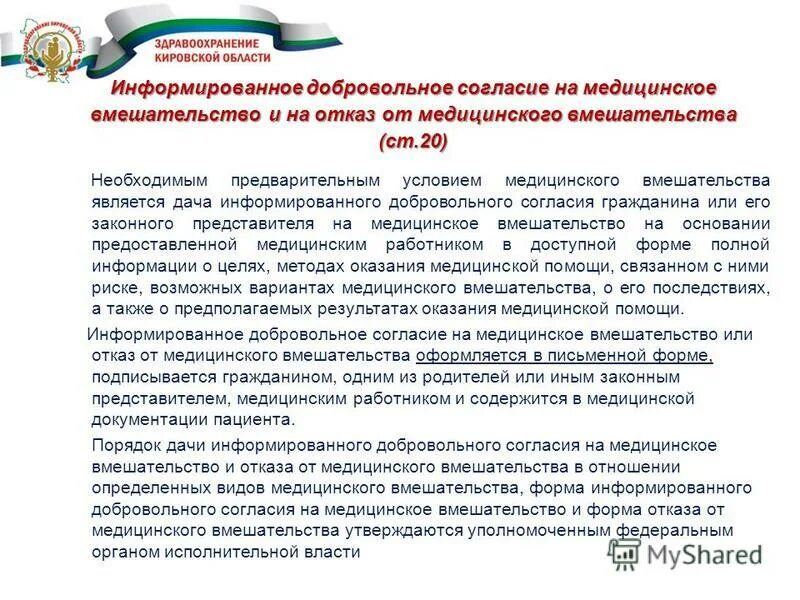 ЗДРАВООХРАНЕНИЕ КИРОВСКОЙ ОБЛАСТИ

Информированное добровольное согласие на медицинское вмешательство и на отказ от медицинского вмешательства (ст.20)

Необходимым предварительным условием медицинского вмешательства является дача информированного добровольного согласия гражданина или его законного представителя на медицинское вмешательство на основании предоставленной медицинским работником в доступной форме полной информации о целях, методах оказания медицинской помощи, связанном с ними риске, возможных вариантах медицинского вмешательства, о его последствиях, а также о предполагаемых результатах оказания медицинской помощи.

Информированное добровольное согласие на медицинское вмешательство или отказ от медицинского вмешательства оформляется в письменной форме, подписывается гражданином, одним из родителей или иным законным представителем, медицинским работником и содержится в медицинской документации пациента.

Порядок дачи информированного добровольного согласия на медицинское вмешательство и отказа от медицинского вмешательства в отношении определенных видов медицинского вмешательства, форма информированного добровольного согласия на медицинское вмешательство и форма отказа от медицинского вмешательства утверждаются уполномоченным федеральным органом исполнительной власти

MyShared